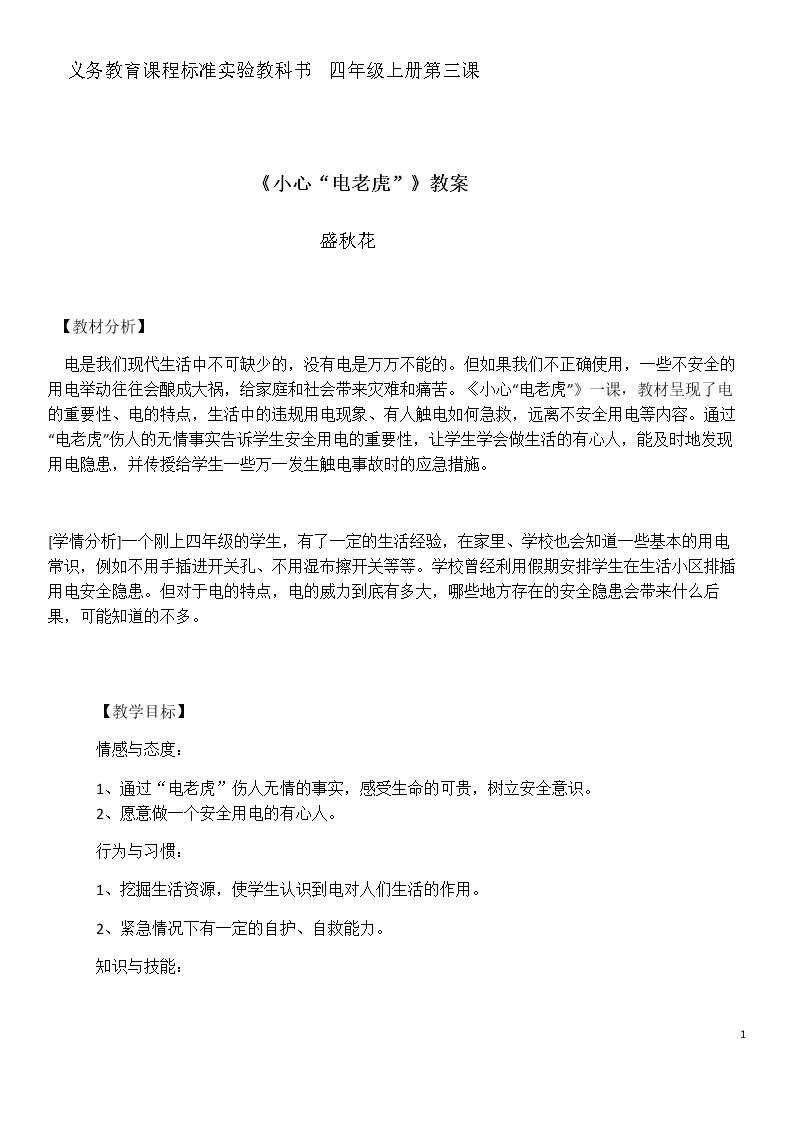 义务教育课程标准实验教科书 四年级上册第三课

《小心“电老虎”》教案

盛秋花

【教材分析】

电是我们现代生活中不可缺少的，没有电是万万不能的。但如果我们不正确使用，一些不安全的用电举动往往会酿成大祸，给家庭和社会带来灾难和痛苦。《小心“电老虎”》一课，教材呈现了电的重要性、电的特点，生活中的违规用电现象、有人触电如何急救，远离不安全用电等内容。通过“电老虎”伤人的无情事实告诉学生安全用电的重要性，让学生学会做生活的有心人，能及时地发现用电隐患，并传授给学生一些万一发生触电事故时的应急措施。

[学情分析]一个刚上四年级的学生，有了一定的生活经验，在家里、学校也会知道一些基本的用电常识，例如不用手插进开关孔、不用湿布擦开关等等。学校曾经利用假期安排学生在生活小区排插用电安全隐患。但对于电的特点，电的威力到底有多大，哪些地方存在的安全隐患会带来什么后果，可能知道的不多。

【教学目标】

情感与态度：

1、通过“电老虎”伤人无情的事实，感受生命的可贵，树立安全意识。
2、愿意做一个安全用电的有心人。

行为与习惯：

1、挖掘生活资源，使学生认识到电对人们生活的作用。

2、紧急情况下有一定的自护、自救能力。

知识与技能：

1